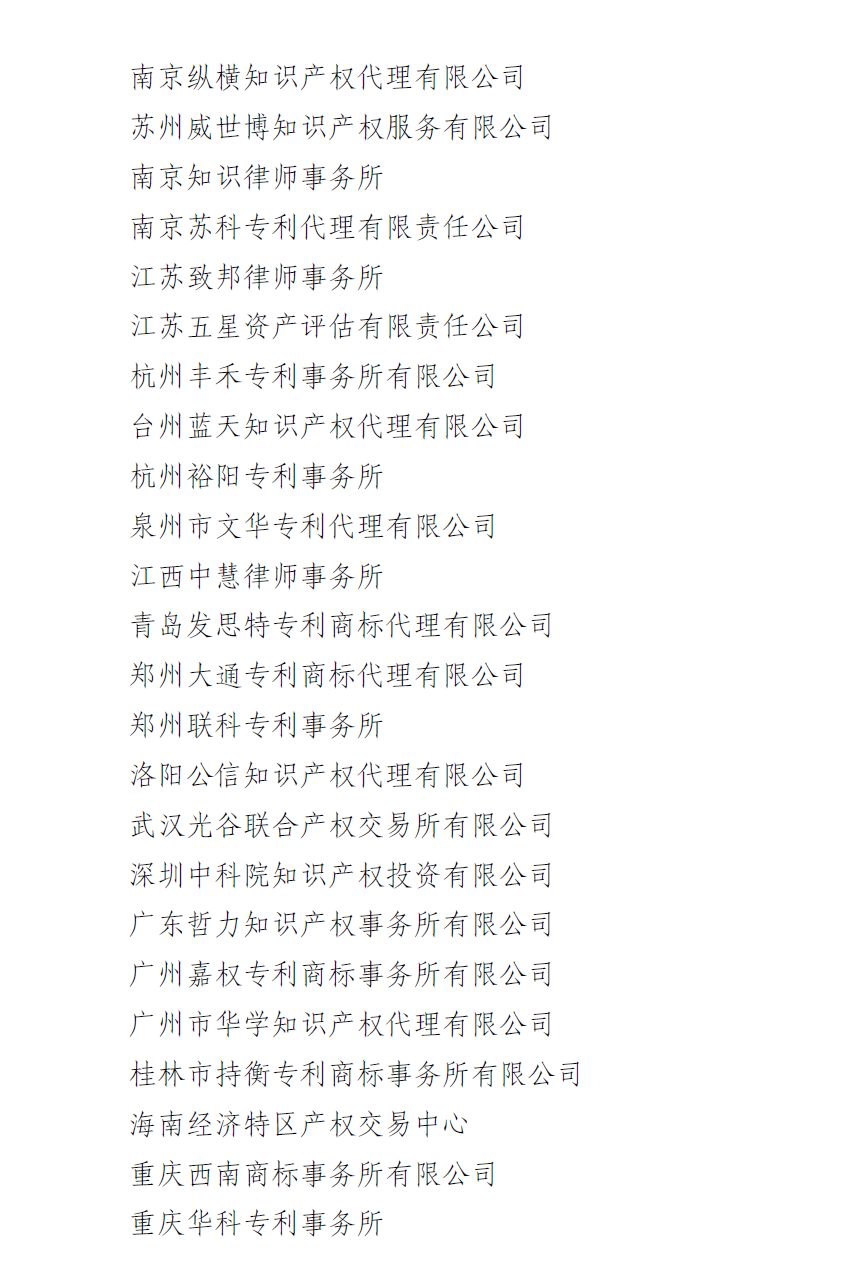 南京纵横知识产权代理有限公司
苏州威世博知识产权服务有限公司
南京知识律师事务所
南京苏科专利代理有限责任公司
江苏致邦律师事务所
江苏五星资产评估有限责任公司
杭州丰禾专利事务所有限公司
台州蓝天知识产权代理有限公司
杭州裕阳专利事务所
泉州市文华专利代理有限公司
江西中慧律师事务所
青岛发思特专利商标代理有限公司
郑州大通专利商标代理有限公司
郑州联科专利事务所
洛阳公信知识产权代理有限公司
武汉光谷联合产权交易所有限公司
深圳中科院知识产权投资有限公司
广东哲力知识产权事务所有限公司
广州嘉权专利商标事务所有限公司
广州市华学知识产权代理有限公司
桂林市持衡专利商标事务所有限公司
海南经济特区产权交易中心
重庆西南商标事务所有限公司
重庆华科专利事务所